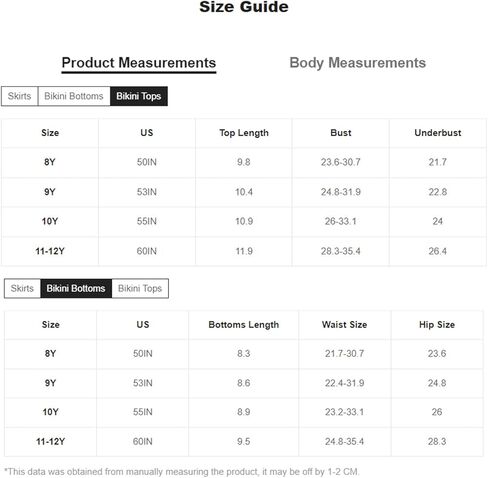 Size Guide

Product Measurements

Body Measurements

Skirts
Bikini Bottoms
Bikini Tops

| Size | US | Top Length | Bust | Underbust |
|---|---|---|---|---|
| 8Y | 50IN | 9.8 | 23.6-30.7 | 21.7 |
| 9Y | 53IN | 10.4 | 24.8-31.9 | 22.8 |
| 10Y | 55IN | 10.9 | 26-33.1 | 24 |
| 11-12Y | 60IN | 11.9 | 28.3-35.4 | 26.4 |

Skirts
Bikini Bottoms
Bikini Tops

| Size | US | Bottoms Length | Waist Size | Hip Size |
|---|---|---|---|---|
| 8Y | 50IN | 8.3 | 21.7-30.7 | 23.6 |
| 9Y | 53IN | 8.6 | 22.4-31.9 | 24.8 |
| 10Y | 55IN | 8.9 | 23.2-33.1 | 26 |
| 11-12Y | 60IN | 9.5 | 24.8-35.4 | 28.3 |

*This data was obtained from manually measuring the product, it may be off by 1-2 CM.